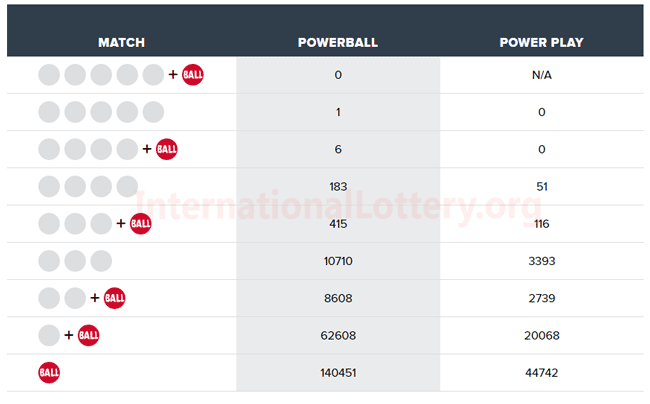 | MATCH | POWERBALL | POWER PLAY |
|---|---|---|
| + BALL | 0 | N/A |
| | 1 | 0 |
| + BALL | 6 | 0 |
| | 183 | 51 |
| + BALL | 415 | 116 |
| | 10710 | 3393 |
| + BALL | 8608 | 2739 |
| + BALL | 62608 | 20068 |
| BALL | 140451 | 44742 |

InternationalLottery.org